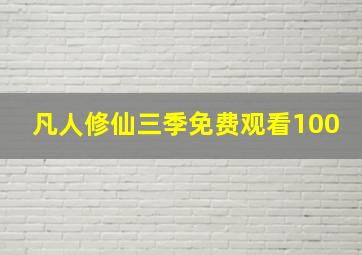 凡人修仙三季免费观看100